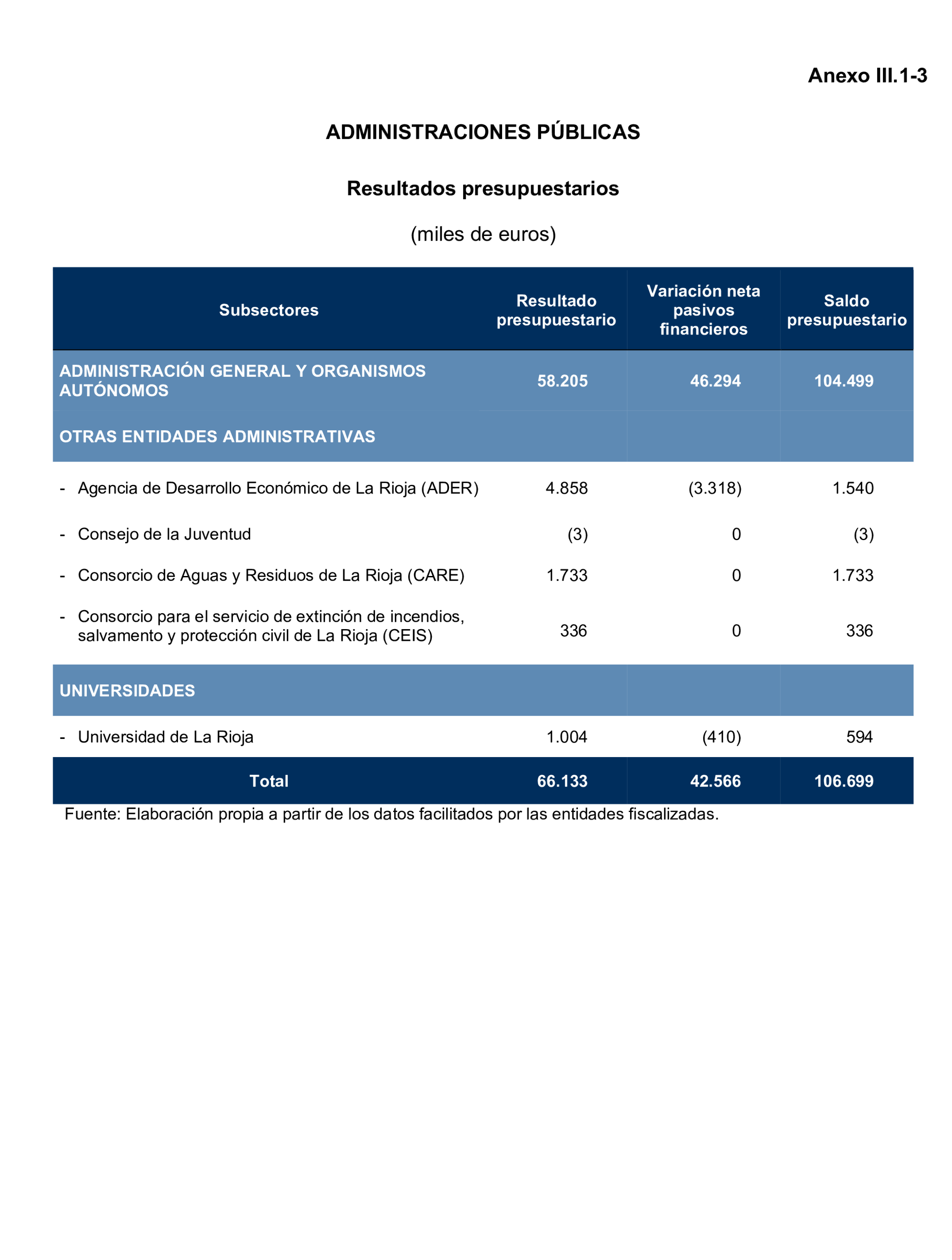 Anexo III.1-3

ADMINISTRACIONES PÚBLICAS

Resultados presupuestarios

(miles de euros)

| Subsectores | Resultado presupuestario | Variación neta pasivos financieros | Saldo presupuestario |
|---|---|---|---|
| ADMINISTRACIÓN GENERAL Y ORGANISMOS AUTÓNOMOS | 58.205 | 46.294 | 104.499 |
| OTRAS ENTIDADES ADMINISTRATIVAS | | | |
| - Agencia de Desarrollo Económico de La Rioja (ADER) | 4.858 | (3.318) | 1.540 |
| - Consejo de la Juventud | (3) | 0 | (3) |
| - Consorcio de Aguas y Residuos de La Rioja (CARE) | 1.733 | 0 | 1.733 |
| - Consorcio para el servicio de extinción de incendios, salvamento y protección civil de La Rioja (CEIS) | 336 | 0 | 336 |
| UNIVERSIDADES | | | |
| - Universidad de La Rioja | 1.004 | (410) | 594 |
| Total | 66.133 | 42.566 | 106.699 |

Fuente: Elaboración propia a partir de los datos facilitados por las entidades fiscalizadas.